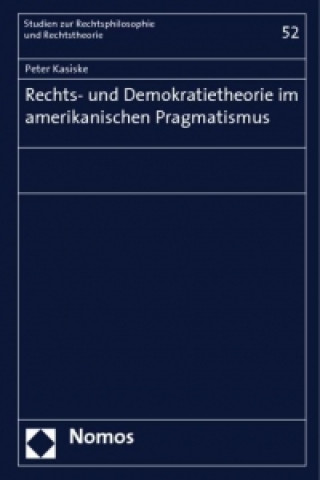 Studien zur Rechtsphilosophie und Rechtstheorie

52

Peter Kasiske

Rechts- und Demokratietheorie im amerikanischen Pragmatismus

Nomos